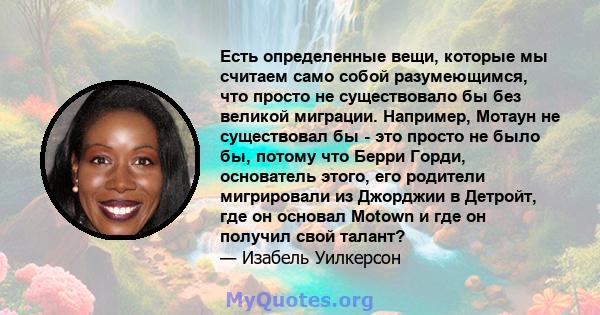 Есть определенные вещи, которые мы считаем само собой разумеющимся, что просто не существовало бы без великой миграции. Например, Мотаун не существовал бы - это просто не было бы, потому что Берри Горди, основатель этого, его родители мигрировали из Джорджии в Детройт, где он основал Motown и где он получил свой талант?
— Изабель Уилкерсон

MyQuotes.org